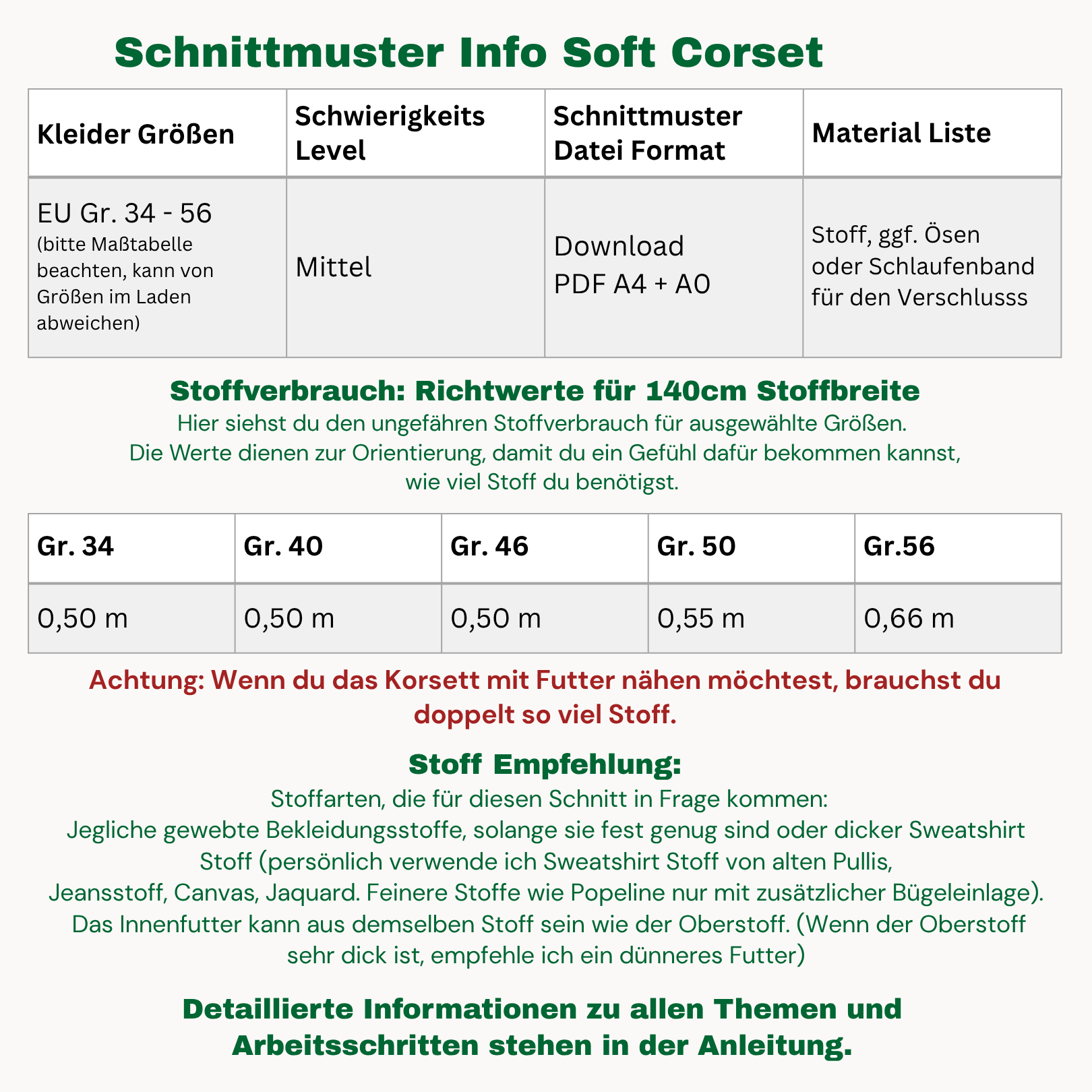 Schnittmuster Info Soft Corset

| Kleider Größen | Schwierigkeits Level | Schnittmuster Datei Format | Material Liste |
|---|---|---|---|
| EU Gr. 34 - 56 (bitte Maßtabelle beachten, kann von Größen im Laden abweichen) | Mittel | Download PDF A4 + A0 | Stoff, ggf. Ösen oder Schlaufenband für den Verschlusss |

Stoffverbrauch: Richtwerte für 140cm Stoffbreite
Hier siehst du den ungefähren Stoffverbrauch für ausgewählte Größen. Die Werte dienen zur Orientierung, damit du ein Gefühl dafür bekommen kannst, wie viel Stoff du benötigst.

| Gr. 34 | Gr. 40 | Gr. 46 | Gr. 50 | Gr.56 |
|---|---|---|---|---|
| 0,50 m | 0,50 m | 0,50 m | 0,55 m | 0,66 m |

Achtung: Wenn du das Korsett mit Futter nähen möchtest, brauchst du doppelt so viel Stoff.

Stoff Empfehlung:
Stoffarten, die für diesen Schnitt in Frage kommen:
Jegliche gewebte Bekleidungsstoffe, solange sie fest genug sind oder dicker Sweatshirt Stoff (persönlich verwende ich Sweatshirt Stoff von alten Pullis, Jeansstoff, Canvas, Jaquard. Feinere Stoffe wie Popeline nur mit zusätzlicher Bügeleinlage).
Das Innenfutter kann aus demselben Stoff sein wie der Oberstoff. (Wenn der Oberstoff sehr dick ist, empfehle ich ein dünneres Futter)

Detaillierte Informationen zu allen Themen und Arbeitsschritten stehen in der Anleitung.